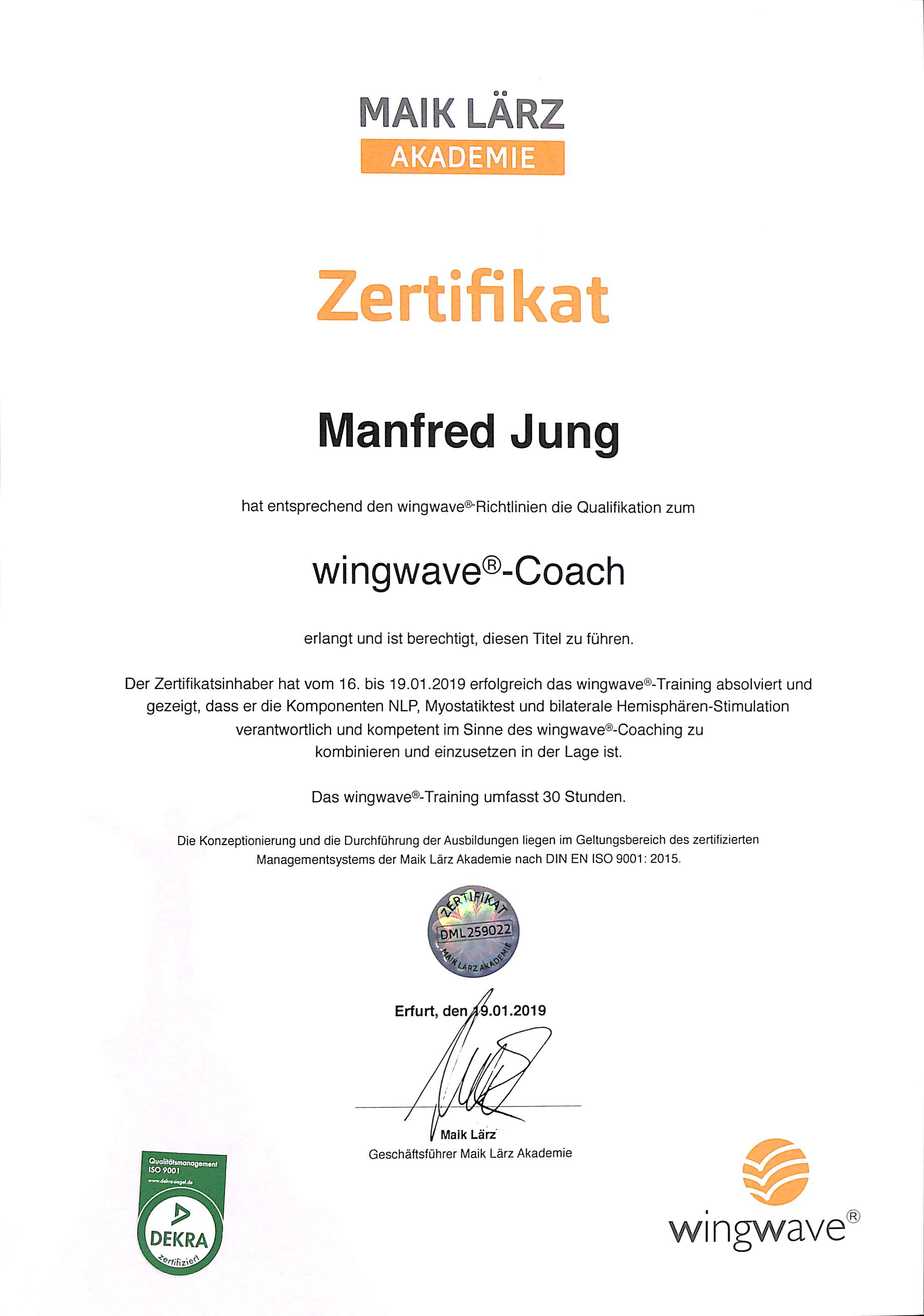 MAIK LÄRZ
AKADEMIE

Zertifikat

Manfred Jung

hat entsprechend den wingwave®-Richtlinien die Qualifikation zum

wingwave®-Coach

erlangt und ist berechtigt, diesen Titel zu führen.

Der Zertifikatsinhaber hat vom 16. bis 19.01.2019 erfolgreich das wingwave®-Training absolviert und gezeigt, dass er die Komponenten NLP, Myostatiktest und bilaterale Hemisphären-Stimulation verantwortlich und kompetent im Sinne des wingwave®-Coaching zu kombinieren und einzusetzen in der Lage ist.

Das wingwave®-Training umfasst 30 Stunden.

Die Konzeptionierung und die Durchführung der Ausbildungen liegen im Geltungsbereich des zertifizierten Managementsystems der Maik Lärz Akademie nach DIN EN ISO 9001: 2015.

ZERTIFIKAT
DML259022
MAIK LÄRZ AKADEMIE

Erfurt, den 19.01.2019

Maik Lärz
Geschäftsführer Maik Lärz Akademie

Qualitätsmanagement
ISO 9001
www.dekra-siegel.de
DEKRA
zertifiziert

wingwave®